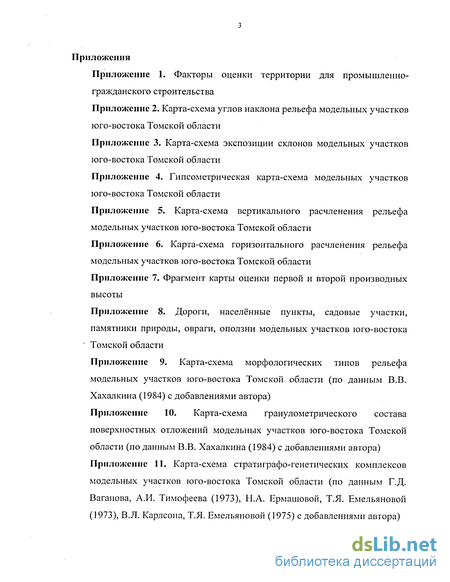 3

Приложения

Приложение 1. Факторы оценки территории для промышленно-гражданского строительства

Приложение 2. Карта-схема углов наклона рельефа модельных участков юго-востока Томской области

Приложение 3. Карта-схема экспозиции склонов модельных участков юго-востока Томской области

Приложение 4. Гипсометрическая карта-схема модельных участков юго-востока Томской области

Приложение 5. Карта-схема вертикального расчленения рельефа модельных участков юго-востока Томской области

Приложение 6. Карта-схема горизонтального расчленения рельефа модельных участков юго-востока Томской области

Приложение 7. Фрагмент карты оценки первой и второй производных высоты

Приложение 8. Дороги, населённые пункты, садовые участки, памятники природы, овраги, оползни модельных участков юго-востока Томской области

Приложение 9. Карта-схема морфологических типов рельефа модельных участков юго-востока Томской области (по данным В.В. Хахалкина (1984) с добавлениями автора)

Приложение 10. Карта-схема гранулометрического состава поверхностных отложений модельных участков юго-востока Томской области (по данным В.В. Хахалкина (1984) с добавлениями автора)

Приложение 11. Карта-схема стратиграфо-генетических комплексов модельных участков юго-востока Томской области (по данным Г.Д. Ваганова, А.И. Тимофеева (1973), Н.А. Ермашовой, Т.Я. Емельяновой (1973), В.Л. Карлсона, Т.Я. Емельяновой (1975) с добавлениями автора)

dsLib.net
библиотека диссертаций